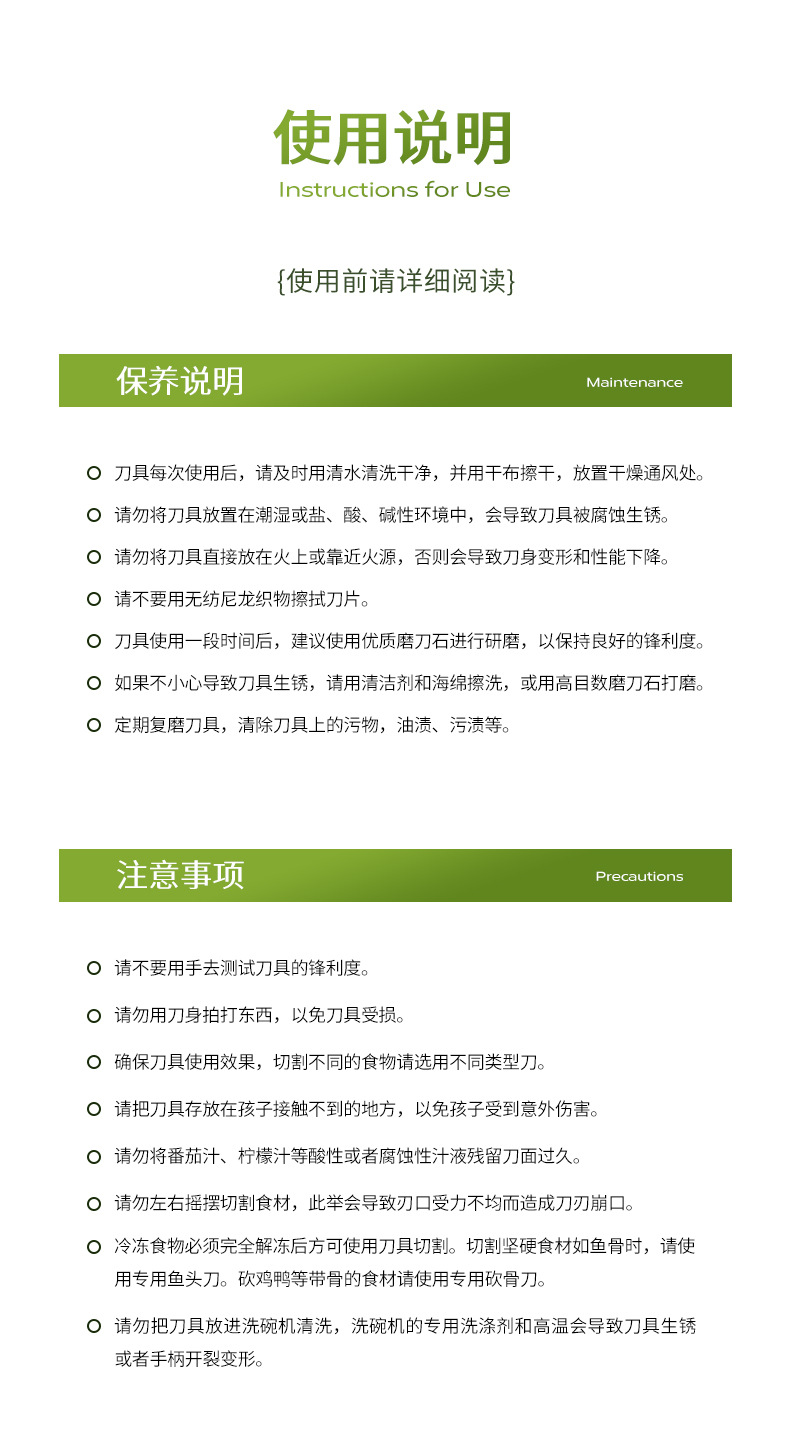 使用说明
Instructions for Use

{使用前请详细阅读}

保养说明
Maintenance

刀具每次使用后，请及时用清水清洗干净，并用干布擦干，放置干燥通风处。

请勿将刀具放置在潮湿或盐、酸、碱性环境中，会导致刀具被腐蚀生锈。

请勿将刀具直接放在火上或靠近火源，否则会导致刀身变形和性能下降。

请不要用无纺尼龙织物擦拭刀片。

刀具使用一段时间后，建议使用优质磨刀石进行研磨，以保持良好的锋利度。

如果不小心导致刀具生锈，请用清洁剂和海绵擦洗，或用高目数磨刀石打磨。

定期复磨刀具，清除刀具上的污物，油渍、污渍等。

注意事项
Precautions

请不要用手去测试刀具的锋利度。

请勿用刀身拍打东西，以免刀具受损。

确保刀具使用效果，切割不同的食物请选用不同类型刀。

请把刀具存放在孩子接触不到的地方，以免孩子受到意外伤害。

请勿将番茄汁、柠檬汁等酸性或者腐蚀性汁液残留刀面过久。

请勿左右摇摆切割食材，此举会导致刃口受力不均而造成刀刃崩口。

冷冻食物必须完全解冻后方可使用刀具切割。切割坚硬食材如鱼骨时，请使用专用鱼头刀。砍鸡鸭等带骨的食材请使用专用砍骨刀。

请勿把刀具放进洗碗机清洗，洗碗机的专用洗涤剂和高温会导致刀具生锈或者手柄开裂变形。